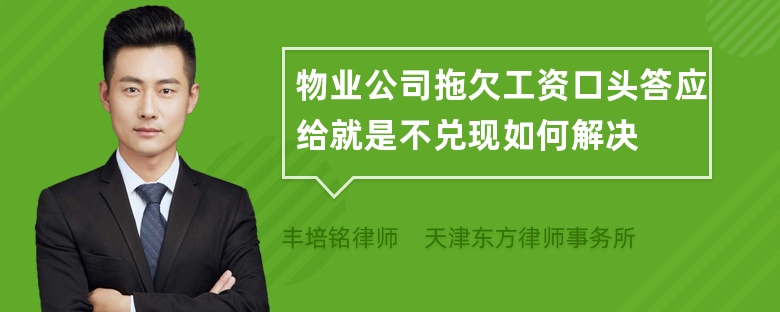 物业公司拖欠工资口头答应给就是不兑现如何解决

丰培铭律师 天津东方律师事务所